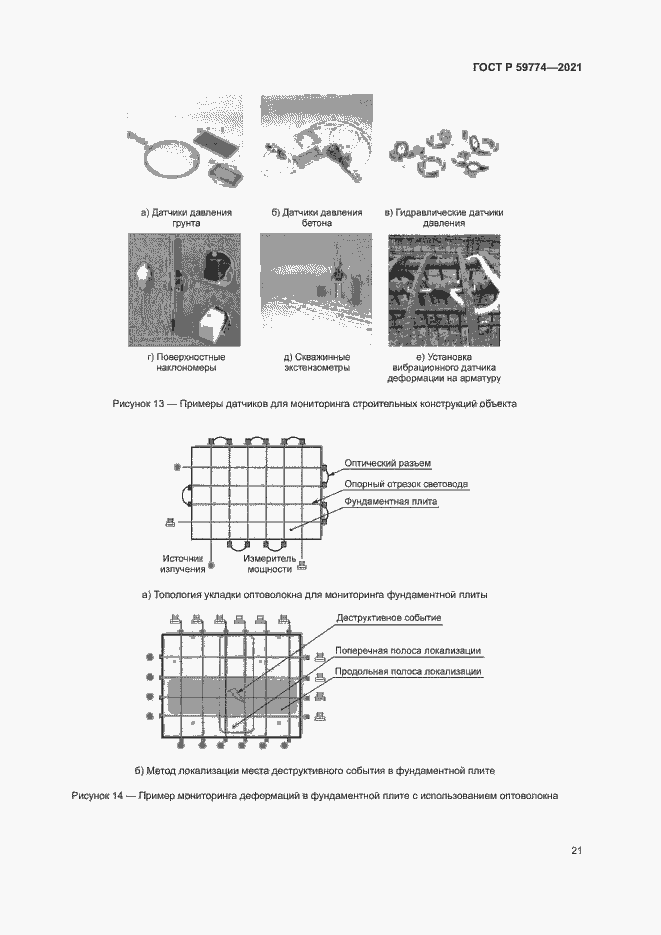 ГОСТ Р 59774—2021

а) Датчики давления грунта

б) Датчики давления бетона

в) Гидравлические датчики давления

г) Поверхностные наклономеры

д) Скважинные экстензометры

е) Установка вибрационного датчика деформации на арматуру

Рисунок 13 — Примеры датчиков для мониторинга строительных конструкций объекта

Оптический разъем

Опорный отрезок световода

Фундаментная плита

Источник излучения

Измеритель мощности

а) Топология укладки оптоволокна для мониторинга фундаментной плиты

Деструктивное событие

Поперечная полоса локализации

Продольная полоса локализации

б) Метод локализации места деструктивного события в фундаментной плите

Рисунок 14 — Пример мониторинга деформаций в фундаментной плите с использованием оптоволокна

21